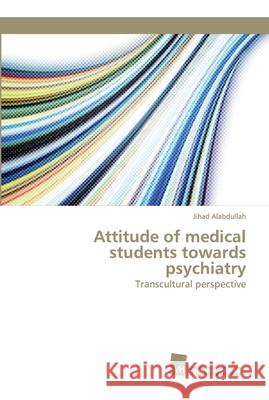 Jihad Alabdullah

Attitude of medical students towards psychiatry

Transcultural perspective

Kraina Książek